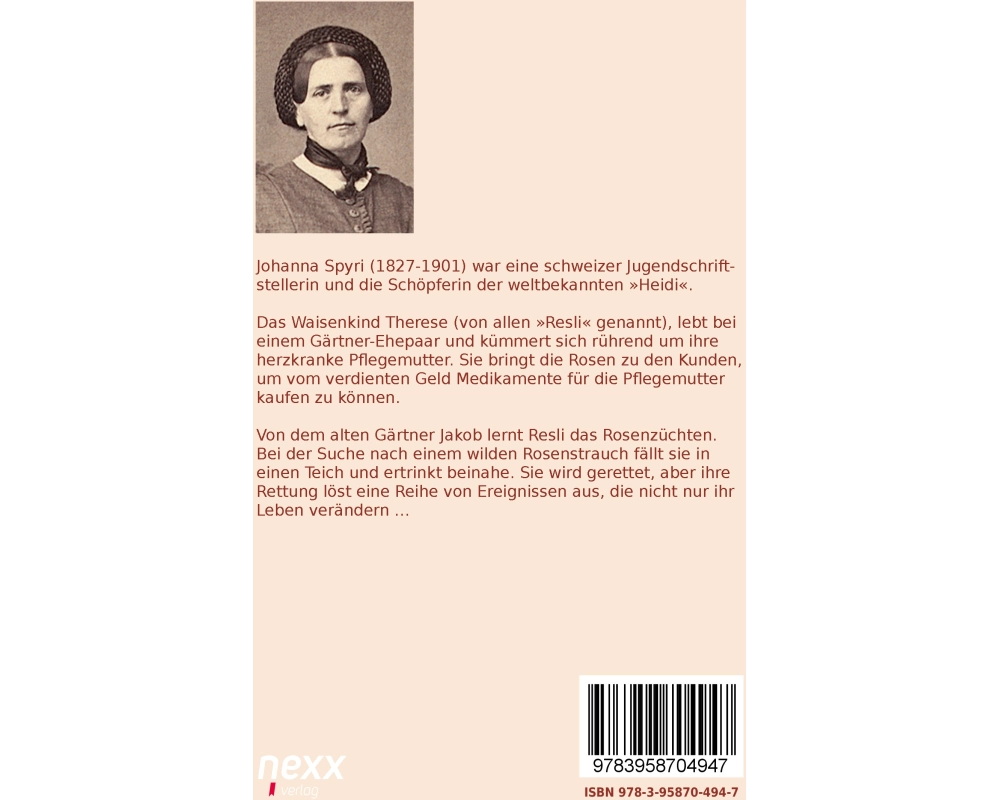 Johanna Spyri (1827-1901) war eine schweizer Jugendschriftstellerin und die Schöpferin der weltbekannten »Heidi«.

Das Waisenkind Therese (von allen »Resli« genannt), lebt bei einem Gärtner-Ehepaar und kümmert sich rührend um ihre herzkranke Pflegemutter. Sie bringt die Rosen zu den Kunden, um vom verdienten Geld Medikamente für die Pflegemutter kaufen zu können.

Von dem alten Gärtner Jakob lernt Resli das Rosenzüchten. Bei der Suche nach einem wilden Rosenstrauch fällt sie in einen Teich und ertrinkt beinahe. Sie wird gerettet, aber ihre Rettung löst eine Reihe von Ereignissen aus, die nicht nur ihr Leben verändern ...

nexx
verlag

9783958704947

ISBN 978-3-95870-494-7